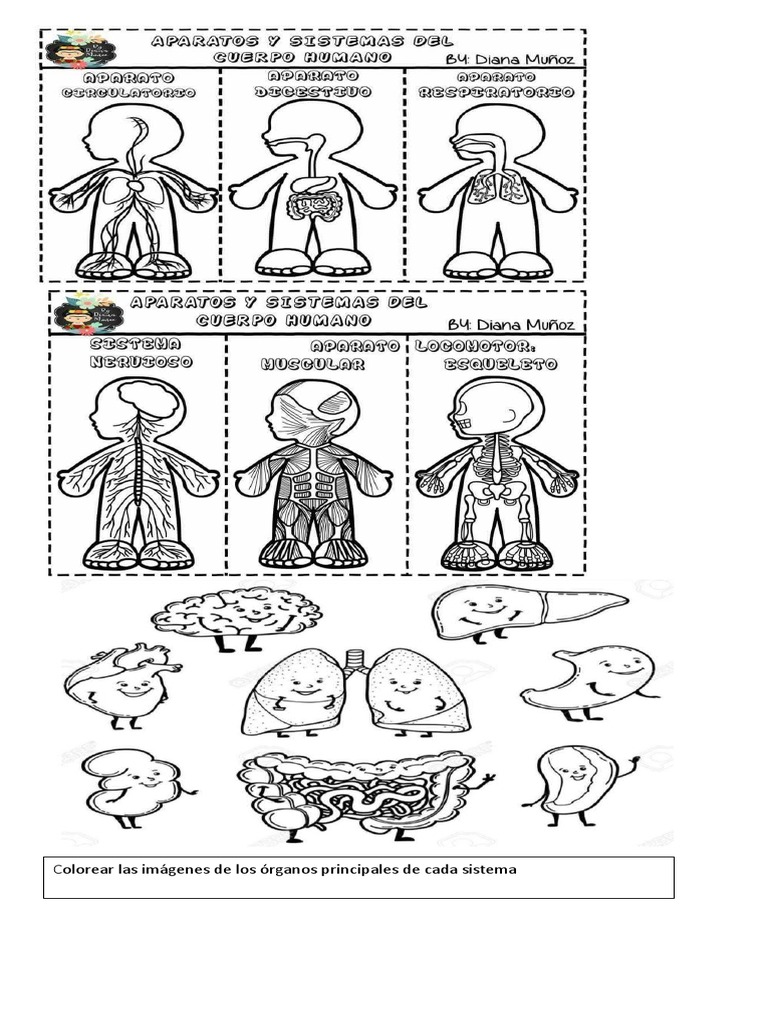 APARATOS Y SISTEMAS DEL CUERPO HUMANO

BY: Diana Muñoz

APARATO CIRCULATORIO

APARATO DIGESTIVO

APARATO RESPIRATORIO

APARATOS Y SISTEMAS DEL CUERPO HUMANO

BY: Diana Muñoz

SISTEMA NERVIOSO

APARATO MUSCULAR

LOCOMOTOR: ESQUELETO

Colorear las imágenes de los órganos principales de cada sistema